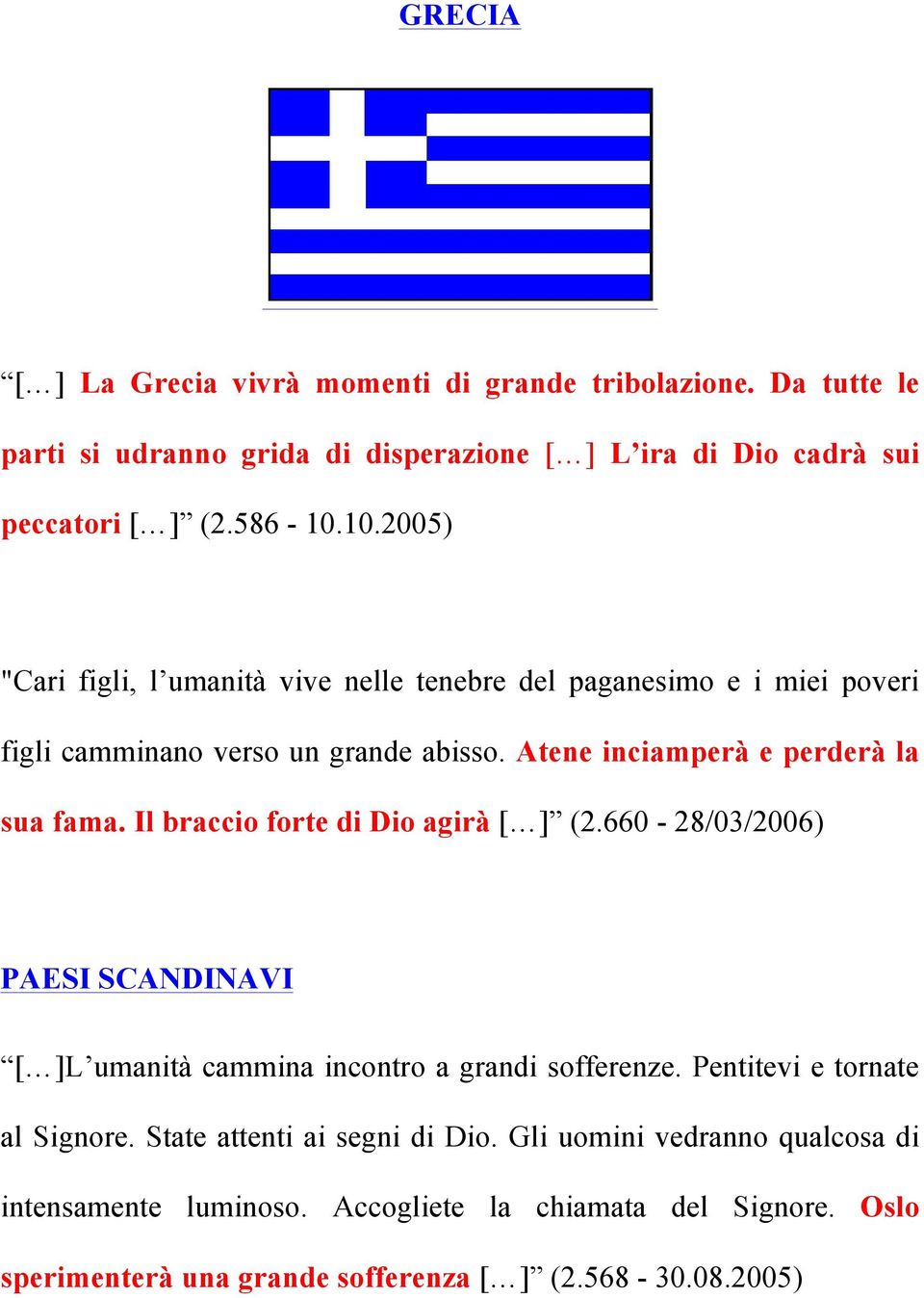 GRECIA

“[…] La Grecia vivrà momenti di grande tribolazione. Da tutte le parti si udranno grida di disperazione […] L’ira di Dio cadrà sui peccatori […]” (2.586 - 10.10.2005)

"Cari figli, l’umanità vive nelle tenebre del paganesimo e i miei poveri figli camminano verso un grande abisso. Atene inciamperà e perderà la sua fama. Il braccio forte di Dio agirà […]” (2.660 - 28/03/2006)

PAESI SCANDINAVI

“[…]L’umanità cammina incontro a grandi sofferenze. Pentitevi e tornate al Signore. State attenti ai segni di Dio. Gli uomini vedranno qualcosa di intensamente luminoso. Accogliete la chiamata del Signore. Oslo sperimenterà una grande sofferenza […]” (2.568 - 30.08.2005)